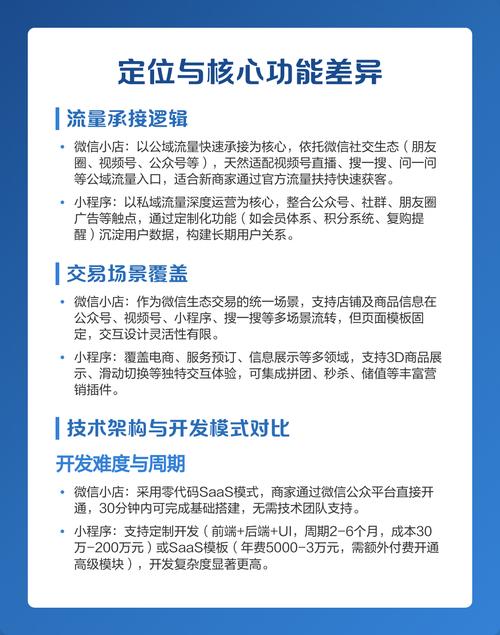 定位与核心功能差异

流量承接逻辑

• 微信小店：以公域流量快速承接为核心，依托微信社交生态（朋友圈、视频号、公众号等），天然适配视频号直播、搜一搜、问一问等公域流量入口，适合新商家通过官方流量扶持快速获客。

• 小程序：以私域流量深度运营为核心，整合公众号、社群、朋友圈广告等触点，通过定制化功能（如会员体系、积分系统、复购提醒）沉淀用户数据，构建长期用户关系。

交易场景覆盖

• 微信小店：作为微信生态交易的统一场景，支持店铺及商品信息在公众号、视频号、小程序、搜一搜等多场景流转，但页面模板固定，交互设计灵活性有限。

• 小程序：覆盖电商、服务预订、信息展示等多领域，支持3D商品展示、滑动切换等独特交互体验，可集成拼团、秒杀、储值等丰富营销插件。

技术架构与开发模式对比

开发难度与周期

• 微信小店：采用零代码SaaS模式，商家通过微信公众平台直接开通，30分钟内可完成基础搭建，无需技术团队支持。

• 小程序：支持定制开发（前端+后端+UI，周期2-6个月，成本30万-200万元）或SaaS模板（年费5000-3万元，需额外付费开通高级模块），开发复杂度显著更高。